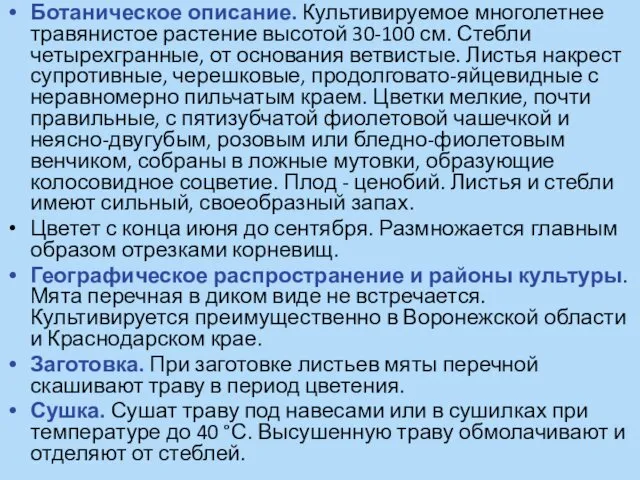 • Ботаническое описание. Культивируемое многолетнее травянистое растение высотой 30-100 см. Стебли четырехгранные, от основания ветвистые. Листья накрест супротивные, черешковые, продолговато-яйцевидные с неравномерно пильчатым краем. Цветки мелкие, почти правильные, с пятизубчатой фиолетовой чашечкой и неясно-двугубым, розовым или бледно-фиолетовым венчиком, собраны в ложные мутовки, образующие колосовидное соцветие. Плод - ценобий. Листья и стебли имеют сильный, своеобразный запах.

• Цветет с конца июня до сентября. Размножается главным образом отрезками корневищ.

• Географическое распространение и районы культуры. Мята перечная в диком виде не встречается. Культивируется преимущественно в Воронежской области и Краснодарском крае.

• Заготовка. При заготовке листьев мяты перечной скашивают траву в период цветения.

• Сушка. Сушат траву под навесами или в сушилках при температуре до 40 °С. Высушенную траву обмолачивают и отделяют от стеблей.